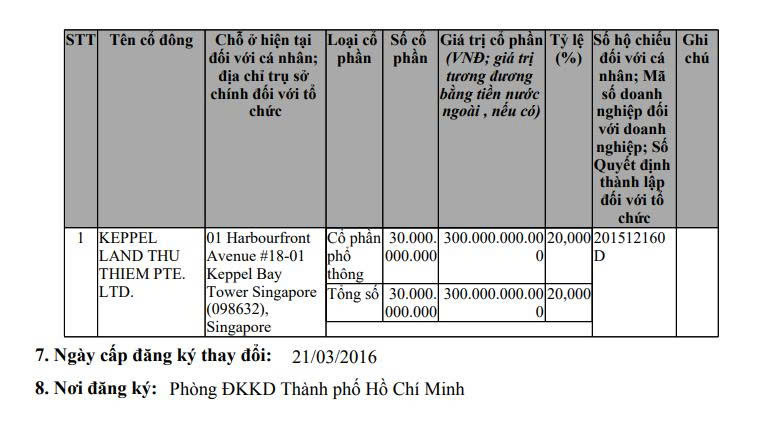 | STT | Tên cổ đông | Chỗ ở hiện tại đối với cá nhân; địa chỉ trụ sở chính đối với tổ chức | Loại cổ phần | Số cổ phần | Giá trị cổ phần (VNĐ; giá trị tương đương bằng tiền nước ngoài , nếu có) | Tỷ lệ (%) | Số hộ chiếu đối với cá nhân; Mã số doanh nghiệp đối với doanh nghiệp; Số Quyết định thành lập đối với tổ chức | Ghi chú |
|---|---|---|---|---|---|---|---|---|
| 1 | KEPPEL LAND THU THIEM PTE. LTD. | 01 Harbourfront Avenue #18-01 Keppel Bay Tower Singapore (098632), Singapore | Cổ phần phổ thông | 30.000.000.000 | 300.000.000.000 | 20,000 | 201512160D | |
| | | | Tổng số | 30.000.000.000 | 300.000.000.000 | 20,000 | | |

7. Ngày cấp đăng ký thay đổi: 21/03/2016

8. Nơi đăng ký: Phòng ĐKKD Thành phố Hồ Chí Minh